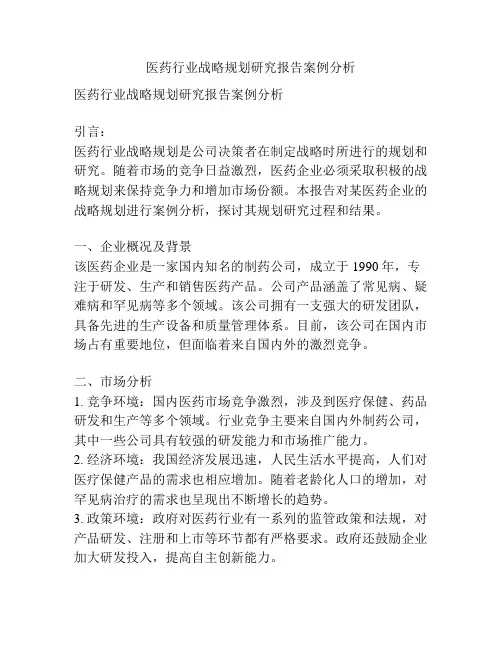 医药行业战略规划研究报告案例分析

医药行业战略规划研究报告案例分析

引言：
医药行业战略规划是公司决策者在制定战略时所进行的规划和研究。随着市场的竞争日益激烈，医药企业必须采取积极的战略规划来保持竞争力和增加市场份额。本报告对某医药企业的战略规划进行案例分析，探讨其规划研究过程和结果。

一、企业概况及背景
该医药企业是一家国内知名的制药公司，成立于 1990 年，专注于研发、生产和销售医药产品。公司产品涵盖了常见病、疑难病和罕见病等多个领域。该公司拥有一支强大的研发团队，具备先进的生产设备和质量管理体系。目前，该公司在国内市场占有重要地位，但面临着来自国内外的激烈竞争。

二、市场分析
1. 竞争环境：国内医药市场竞争激烈，涉及到医疗保健、药品研发和生产等多个领域。行业竞争主要来自国内外制药公司，其中一些公司具有较强的研发能力和市场推广能力。
2. 经济环境：我国经济发展迅速，人民生活水平提高，人们对医疗保健产品的需求也相应增加。随着老龄化人口的增加，对罕见病治疗的需求也呈现出不断增长的趋势。
3. 政策环境：政府对医药行业有一系列的监管政策和法规，对产品研发、注册和上市等环节都有严格要求。政府还鼓励企业加大研发投入，提高自主创新能力。